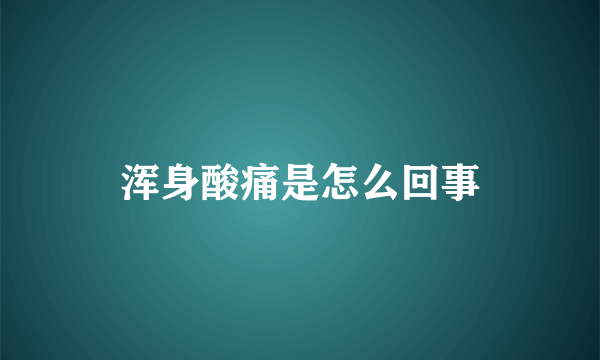 浑身酸痛是怎么回事